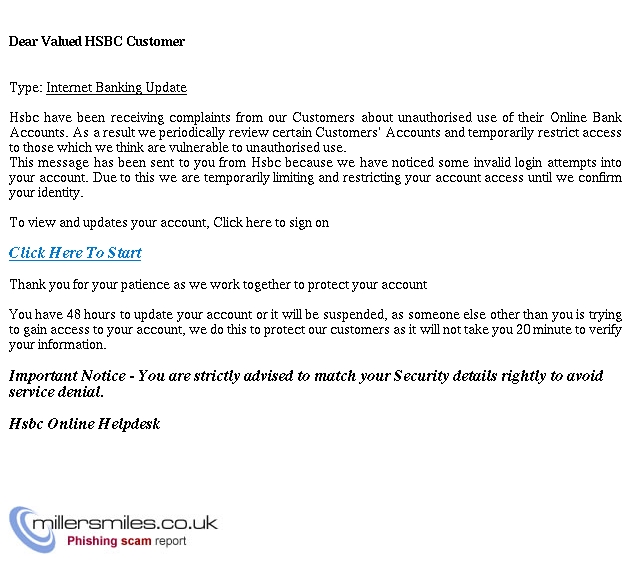 Dear Valued HSBC Customer

Type: Internet Banking Update

Hsbc have been receiving complaints from our Customers about unauthorised use of their Online Bank Accounts. As a result we periodically review certain Customers' Accounts and temporarily restrict access to those which we think are vulnerable to unauthorised use.
This message has been sent to you from Hsbc because we have noticed some invalid login attempts into your account. Due to this we are temporarily limiting and restricting your account access until we confirm your identity.

To view and updates your account, Click here to sign on

Click Here To Start

Thank you for your patience as we work together to protect your account

You have 48 hours to update your account or it will be suspended, as someone else other than you is trying to gain access to your account, we do this to protect our customers as it will not take you 20 minute to verify your information.

Important Notice - You are strictly advised to match your Security details rightly to avoid service denial.

Hsbc Online Helpdesk

millersmiles.co.uk
Phishing scam report